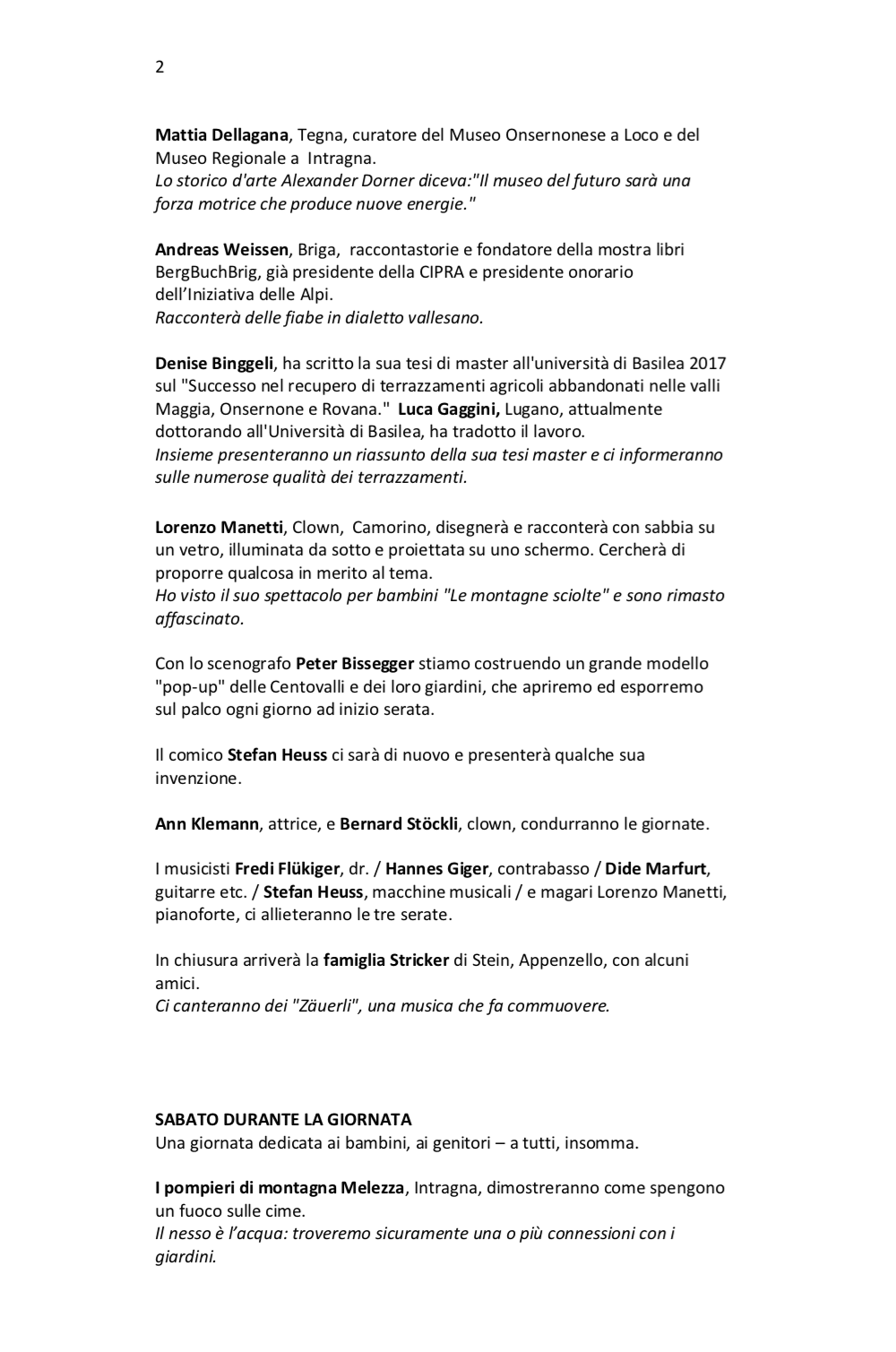 2

Mattia Dellagana, Tegna, curatore del Museo Onsernonese a Loco e del Museo Regionale a Intragna.
Lo storico d'arte Alexander Dorner diceva:"Il museo del futuro sarà una forza motrice che produce nuove energie."

Andreas Weissen, Briga, raccontastorie e fondatore della mostra libri BergBuchBrig, già presidente della CIPRA e presidente onorario dell'Iniziativa delle Alpi.
Racconterà delle fiabe in dialetto vallesano.

Denise Binggeli, ha scritto la sua tesi di master all'università di Basilea 2017 sul "Successo nel recupero di terrazzamenti agricoli abbandonati nelle valli Maggia, Onsernone e Rovana." Luca Gaggini, Lugano, attualmente dottorando all'Università di Basilea, ha tradotto il lavoro.
Insieme presenteranno un riassunto della sua tesi master e ci informeranno sulle numerose qualità dei terrazzamenti.

Lorenzo Manetti, Clown, Camorino, disegnerà e racconterà con sabbia su un vetro, illuminata da sotto e proiettata su uno schermo. Cercherà di proporre qualcosa in merito al tema.
Ho visto il suo spettacolo per bambini "Le montagne sciolte" e sono rimasto affascinato.

Con lo scenografo Peter Bissegger stiamo costruendo un grande modello "pop-up" delle Centovalli e dei loro giardini, che apriremo ed esporremo sul palco ogni giorno ad inizio serata.

Il comico Stefan Heuss ci sarà di nuovo e presenterà qualche sua invenzione.

Ann Klemann, attrice, e Bernard Stöckli, clown, condurranno le giornate.

I musicisti Fredi Flükiger, dr. / Hannes Giger, contrabasso / Dide Marfurt, guitarre etc. / Stefan Heuss, macchine musicali / e magari Lorenzo Manetti, pianoforte, ci allieteranno le tre serate.

In chiusura arriverà la famiglia Stricker di Stein, Appenzello, con alcuni amici.
Ci canteranno dei "Zäuerli", una musica che fa commuovere.

SABATO DURANTE LA GIORNATA
Una giornata dedicata ai bambini, ai genitori – a tutti, insomma.

I pompieri di montagna Melezza, Intragna, dimostreranno come spengono un fuoco sulle cime.
Il nesso è l'acqua: troveremo sicuramente una o più connessioni con i giardini.